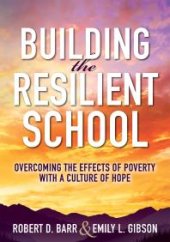 BUILDING
the
RESILIENT
SCHOOL

OVERCOMING THE EFFECTS OF POVERTY WITH A CULTURE OF HOPE

ROBERT D. BARR & EMILY L. GIBSON